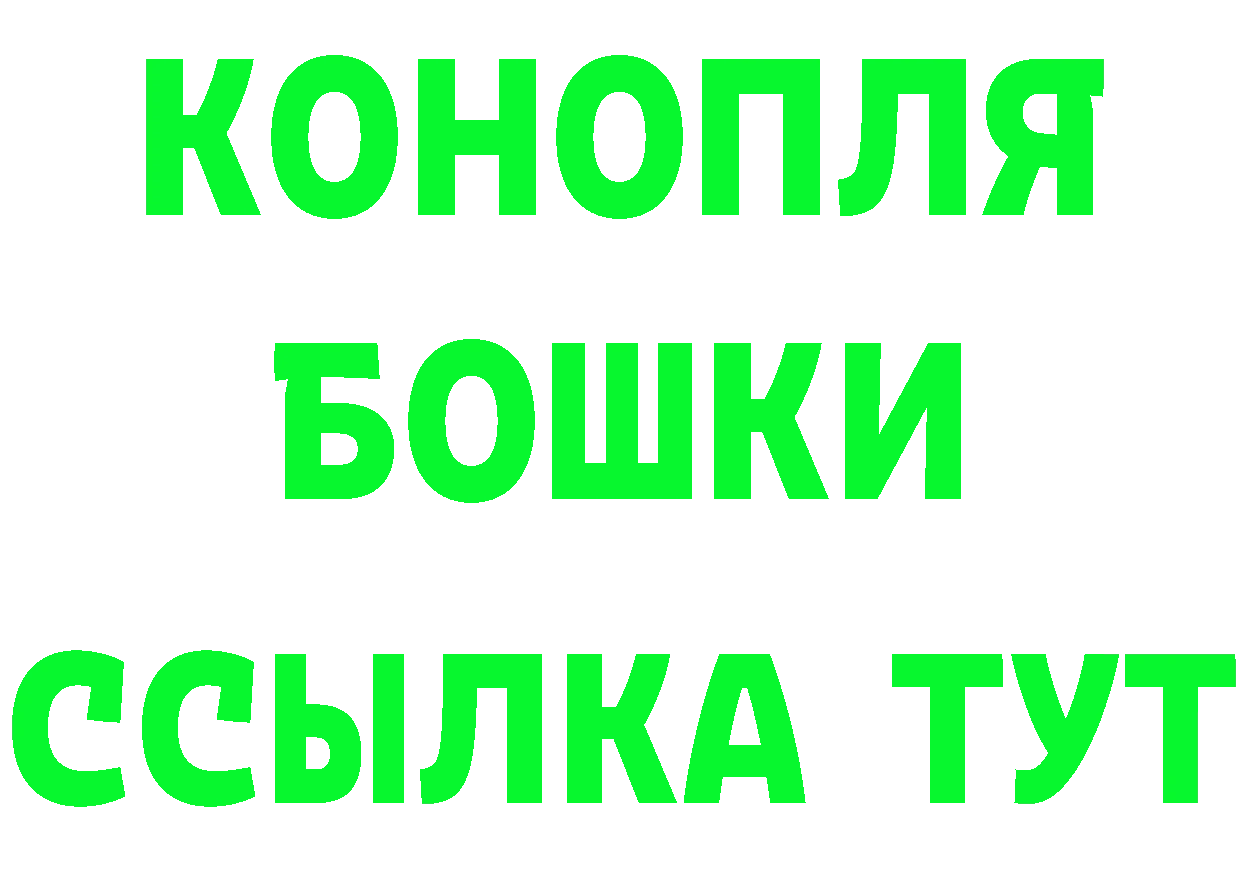 КОНОПЛЯ
БОШКИ
ССЫЛКА ТУТ